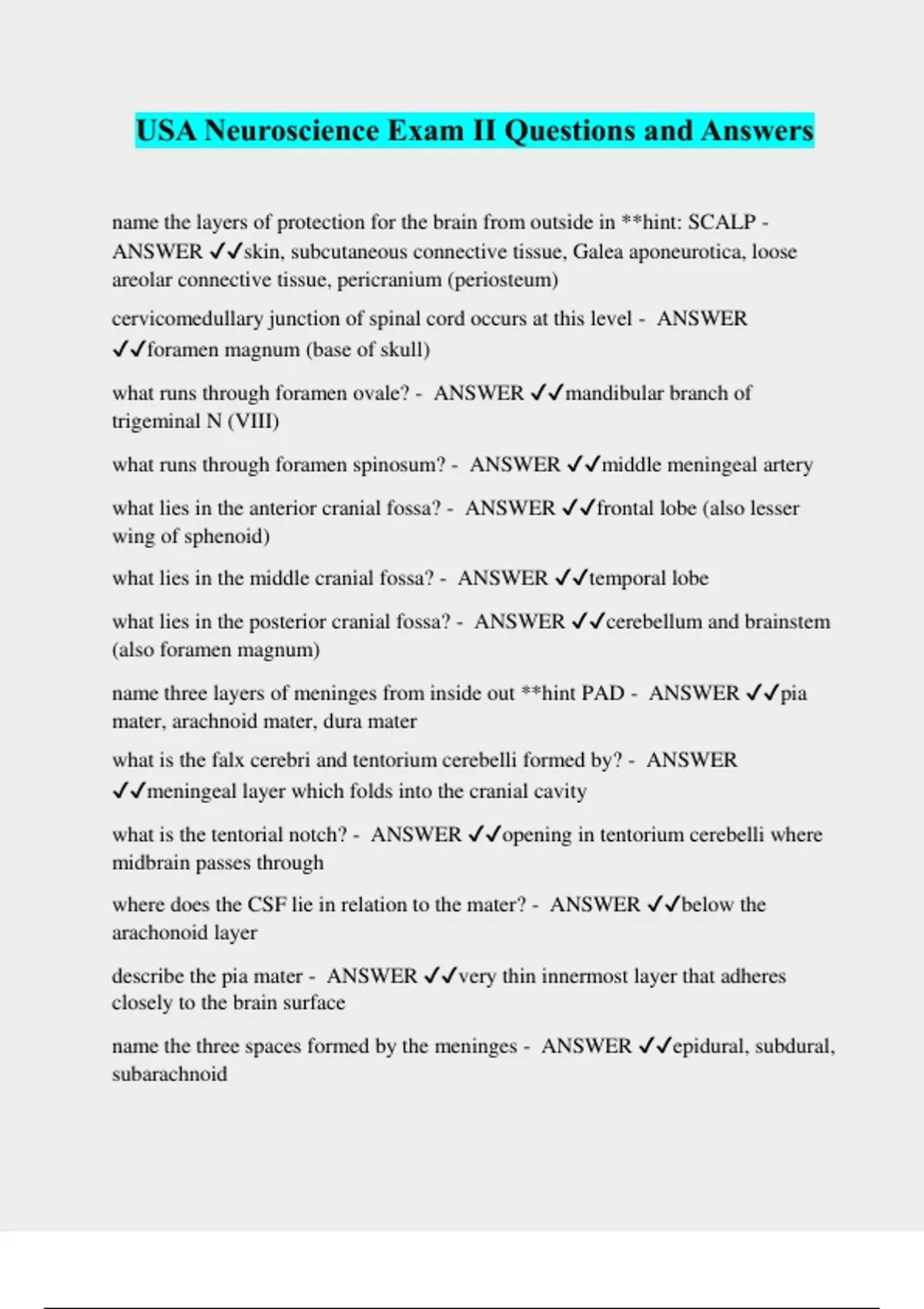 USA Neuroscience Exam II Questions and Answers

name the layers of protection for the brain from outside in **hint: SCALP - ANSWER ✓✓skin, subcutaneous connective tissue, Galea aponeurotica, loose areolar connective tissue, pericranium (periosteum)

cervicomedullary junction of spinal cord occurs at this level - ANSWER ✓✓foramen magnum (base of skull)

what runs through foramen ovale? - ANSWER ✓✓mandibular branch of trigeminal N (VIII)

what runs through foramen spinosum? - ANSWER ✓✓middle meningeal artery

what lies in the anterior cranial fossa? - ANSWER ✓✓frontal lobe (also lesser wing of sphenoid)

what lies in the middle cranial fossa? - ANSWER ✓✓temporal lobe

what lies in the posterior cranial fossa? - ANSWER ✓✓cerebellum and brainstem (also foramen magnum)

name three layers of meninges from inside out **hint PAD - ANSWER ✓✓pia mater, arachnoid mater, dura mater

what is the falx cerebri and tentorium cerebelli formed by? - ANSWER ✓✓meningeal layer which folds into the cranial cavity

what is the tentorial notch? - ANSWER ✓✓opening in tentorium cerebelli where midbrain passes through

where does the CSF lie in relation to the mater? - ANSWER ✓✓below the arachonoid layer

describe the pia mater - ANSWER ✓✓very thin innermost layer that adheres closely to the brain surface

name the three spaces formed by the meninges - ANSWER ✓✓epidural, subdural, subarachnoid